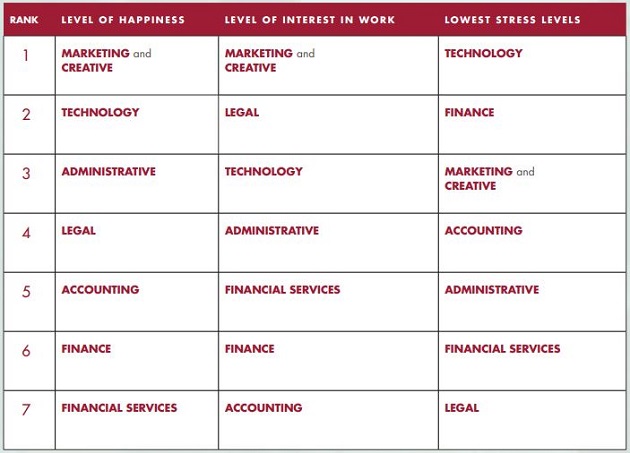 | RANK | LEVEL OF HAPPINESS | LEVEL OF INTEREST IN WORK | LOWEST STRESS LEVELS |
|---|---|---|---|
| 1 | MARKETING and CREATIVE | MARKETING and CREATIVE | TECHNOLOGY |
| 2 | TECHNOLOGY | LEGAL | FINANCE |
| 3 | ADMINISTRATIVE | TECHNOLOGY | MARKETING and CREATIVE |
| 4 | LEGAL | ADMINISTRATIVE | ACCOUNTING |
| 5 | ACCOUNTING | FINANCIAL SERVICES | ADMINISTRATIVE |
| 6 | FINANCE | FINANCE | FINANCIAL SERVICES |
| 7 | FINANCIAL SERVICES | ACCOUNTING | LEGAL |